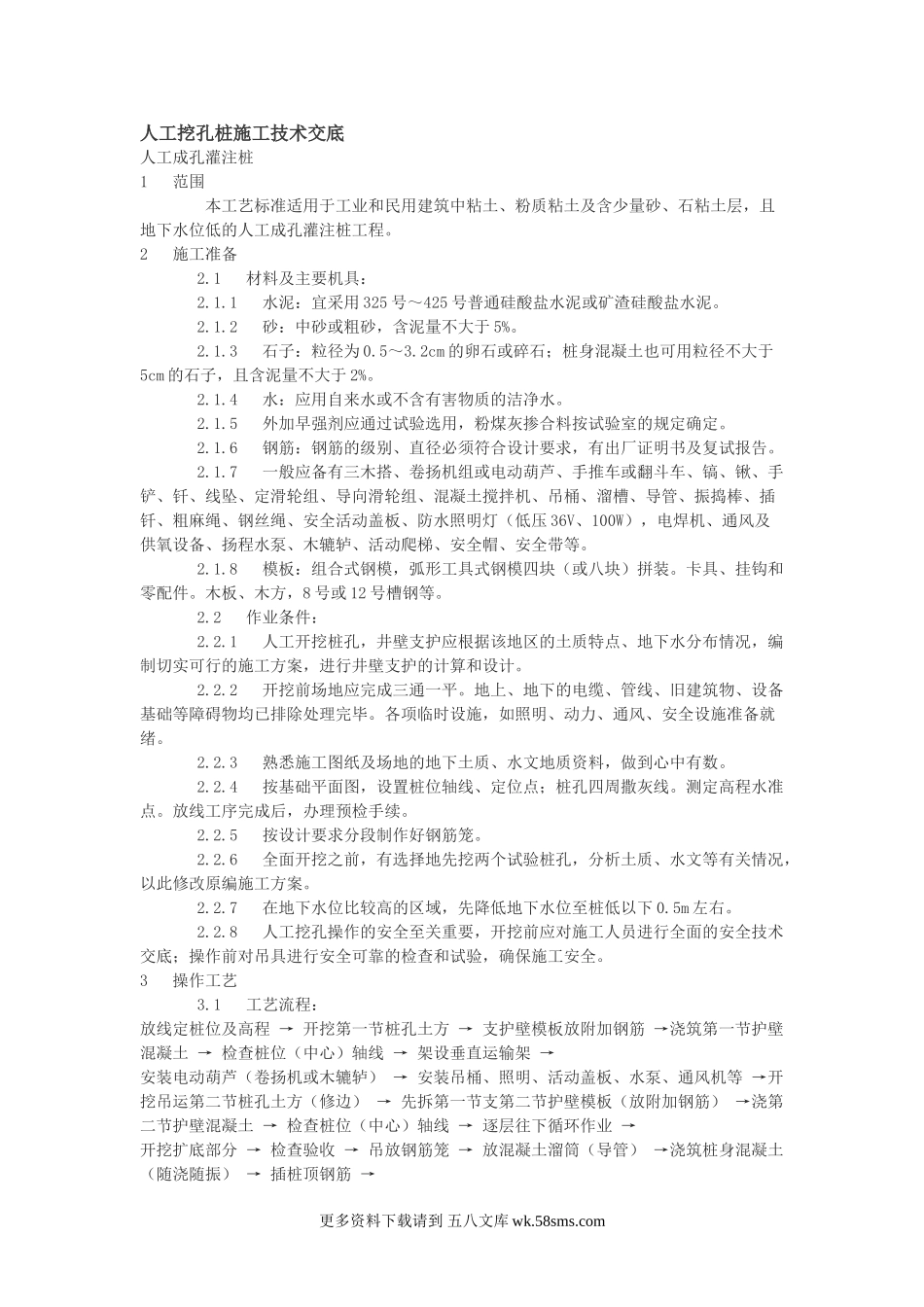 人工挖孔桩施工技术交底
人工成孔灌注桩
1　范围
本工艺标准适用于工业和民用建筑中粘土、粉质粘土及含少量砂、石粘土层，且地下水位低的人工成孔灌注桩工程。
2　施工准备
2.1　材料及主要机具：
2.1.1　水泥：宜采用325号～425号普通硅酸盐水泥或矿渣硅酸盐水泥。
2.1.2　砂：中砂或粗砂，含泥量不大于5%。
2.1.3　石子：粒径为0.5～3.2cm的卵石或碎石；桩身混凝土也可用粒径不大于5cm的石子，且含泥量不大于2%。
2.1.4　水：应用自来水或不含有害物质的洁净水。
2.1.5　外加早强剂应通过试验选用，粉煤灰掺合料按试验室的规定确定。
2.1.6　钢筋：钢筋的级别、直径必须符合设计要求，有出厂证明书及复试报告。
2.1.7　一般应备有三木搭、卷扬机组或电动葫芦、手推车或翻斗车、镐、锹、手铲、钎、线坠、定滑轮组、导向滑轮组、混凝土搅拌机、吊桶、溜槽、导管、振捣棒、插钎、粗麻绳、钢丝绳、安全活动盖板、防水照明灯（低压36V、100W），电焊机、通风及供氧设备、扬程水泵、木辘轳、活动爬梯、安全帽、安全带等。
2.1.8　模板：组合式钢模，弧形工具式钢模四块（或八块）拼装。卡具、挂钩和零配件。木板、木方，8号或12号槽钢等。
2.2　作业条件：
2.2.1　人工开挖桩孔，井壁支护应根据该地区的土质特点、地下水分布情况，编制切实可行的施工方案，进行井壁支护的计算和设计。
2.2.2　开挖前场地应完成三通一平。地上、地下的电缆、管线、旧建筑物、设备基础等障碍物均已排除处理完毕。各项临时设施，如照明、动力、通风、安全设施准备就绪。
2.2.3　熟悉施工图纸及场地的地下土质、水文地质资料，做到心中有数。
2.2.4　按基础平面图，设置桩位轴线、定位点；桩孔四周撒灰线。测定高程水准点。放线工序完成后，办理预检手续。
2.2.5　按设计要求分段制作好钢筋笼。
2.2.6　全面开挖之前，有选择地先挖两个试验桩孔，分析土质、水文等有关情况，以此修改原编施工方案。
2.2.7　在地下水位比较高的区域，先降低地下水位至桩低以下0.5m左右。
2.2.8　人工挖孔操作的安全至关重要，开挖前应对施工人员进行全面的安全技术交底；操作前对吊具进行安全可靠的检查和试验，确保施工安全。
3　操作工艺
3.1　工艺流程：
放线定桩位及高程 → 开挖第一节桩孔土方 → 支护壁模板放附加钢筋 →浇筑第一节护壁混凝土 → 检查桩位（中心）轴线 → 架设垂直运输架 →
安装电动葫芦（卷扬机或木辘轳） → 安装吊桶、照明、活动盖板、水泵、通风机等 →开挖吊运第二节桩孔土方（修边） → 先拆第一节支第二节护壁模板（放附加钢筋） →浇第二节护壁混凝土 → 检查桩位（中心）轴线 → 逐层往下循环作业 →
开挖扩底部分 → 检查验收 → 吊放钢筋笼 → 放混凝土溜筒（导管） →浇筑桩身混凝土（随浇随振） → 插桩顶钢筋 →

更多资料下载请到 五八文库 wk.58sms.com